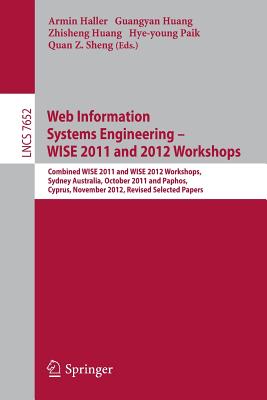 Armin Haller Guangyan Huang
Zhisheng Huang Hye-young Paik
Quan Z. Sheng (Eds.)

LNCS 7652

Web Information Systems Engineering – WISE 2011 and 2012 Workshops

Combined WISE 2011 and WISE 2012 Workshops, Sydney Australia, October 2011 and Paphos, Cyprus, November 2012, Revised Selected Papers

Springer